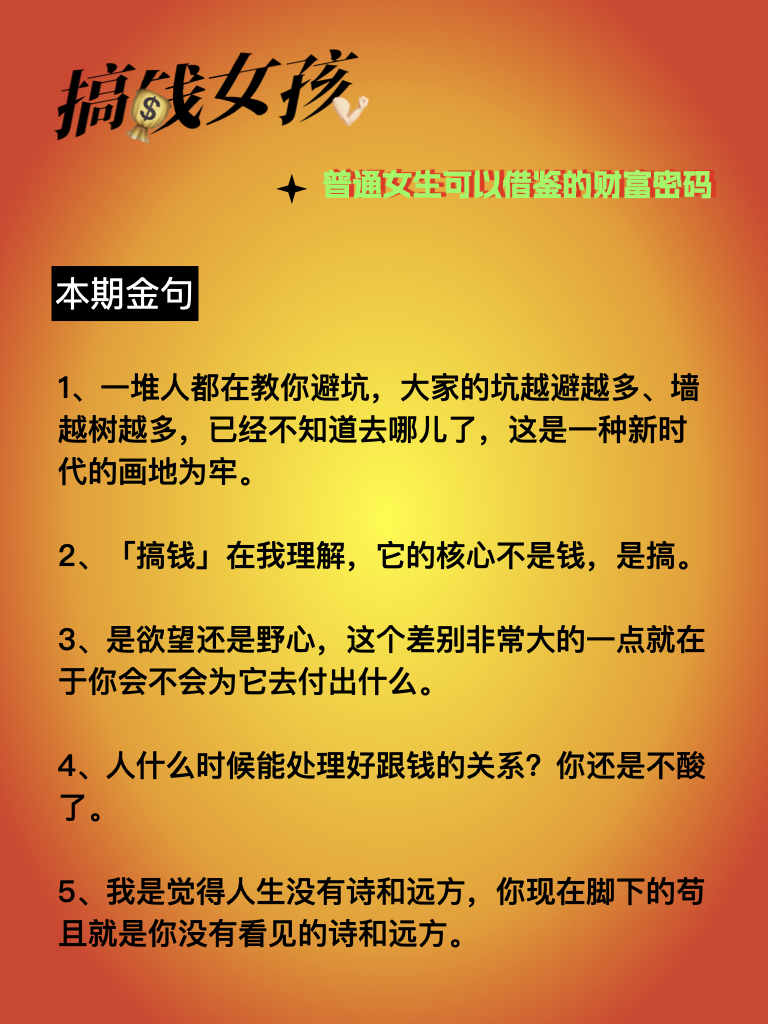 搞钱女孩

普通女生可以借鉴的财富密码

本期金句

1、一堆人都在教你避坑，大家的坑越避越多、墙越树越多，已经不知道去哪儿了，这是一种新时代的画地为牢。

2、「搞钱」在我理解，它的核心不是钱，是搞。

3、是欲望还是野心，这个差别非常大的一点就在于你会不会为它去付出什么。

4、人什么时候能处理好跟钱的关系？你还是不酸了。

5、我是觉得人生没有诗和远方，你现在脚下的苟且就是你没有看见的诗和远方。